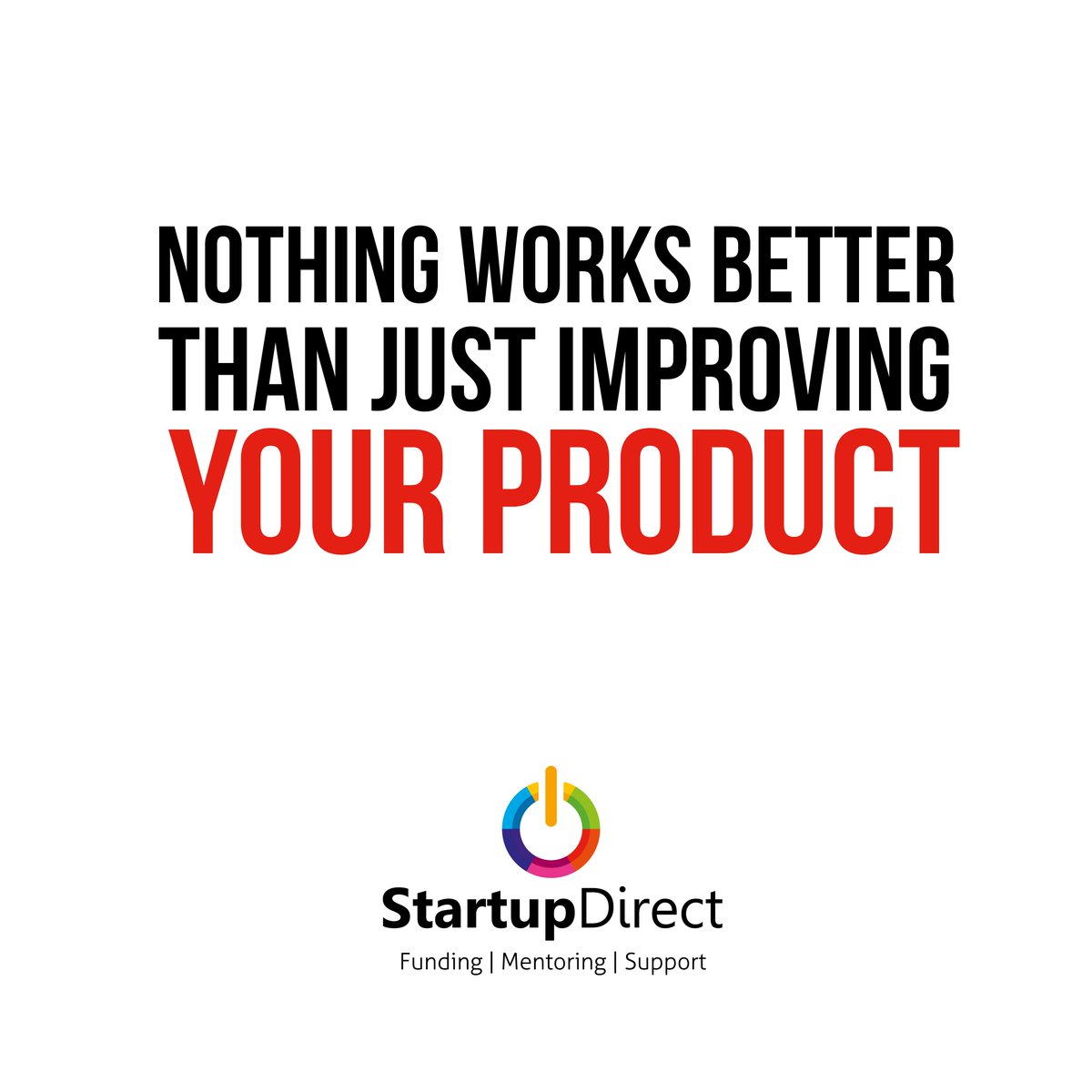 NOTHING WORKS BETTER THAN JUST IMPROVING YOUR PRODUCT

StartupDirect
Funding | Mentoring | Support